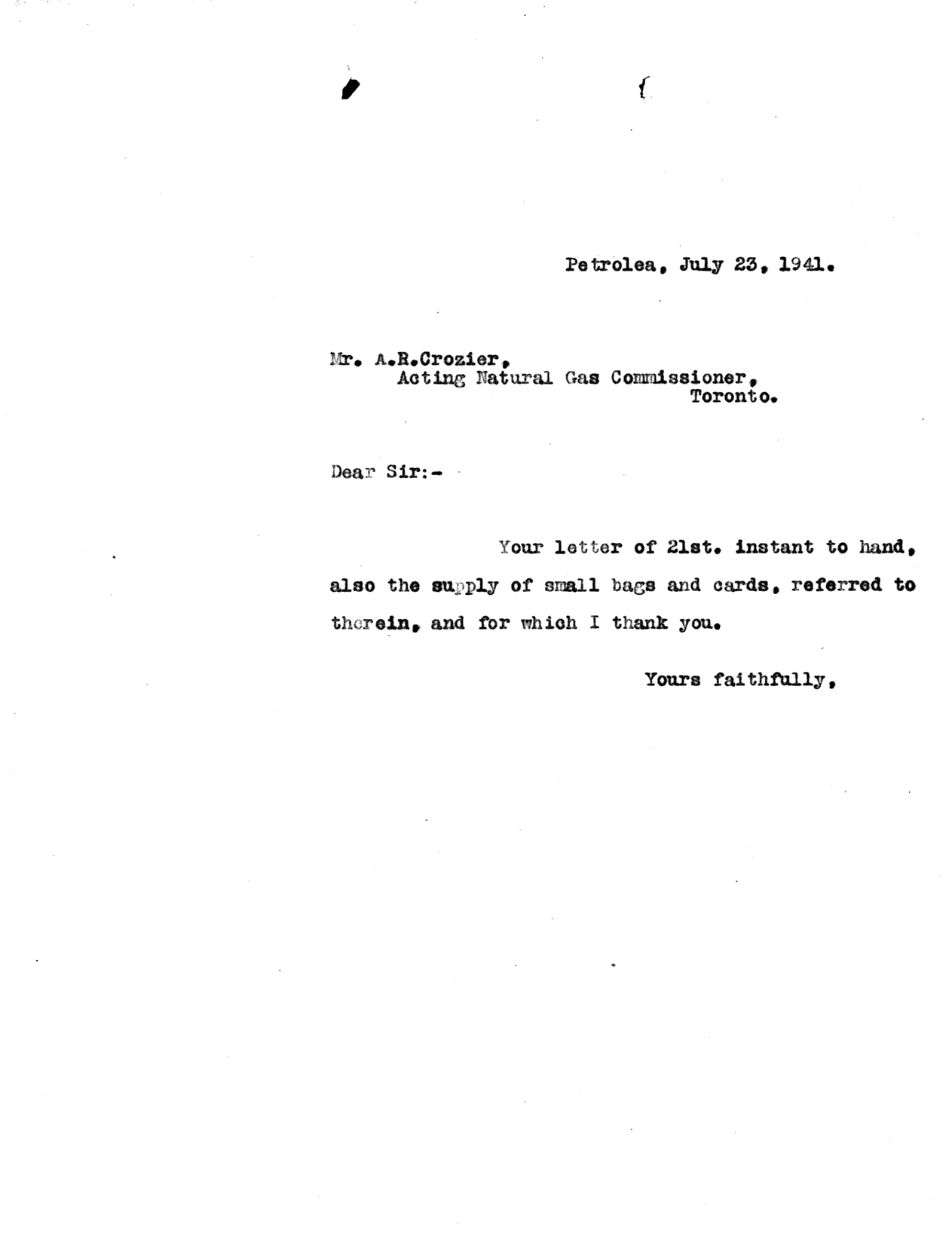 Petrolea, July 23, 1941.

Mr. A.R.Crozier,
Acting Natural Gas Commissioner,
Toronto.

Dear Sir:-

Your letter of 21st. instant to hand, also the supply of small bags and cards, referred to therein, and for which I thank you.

Yours faithfully,